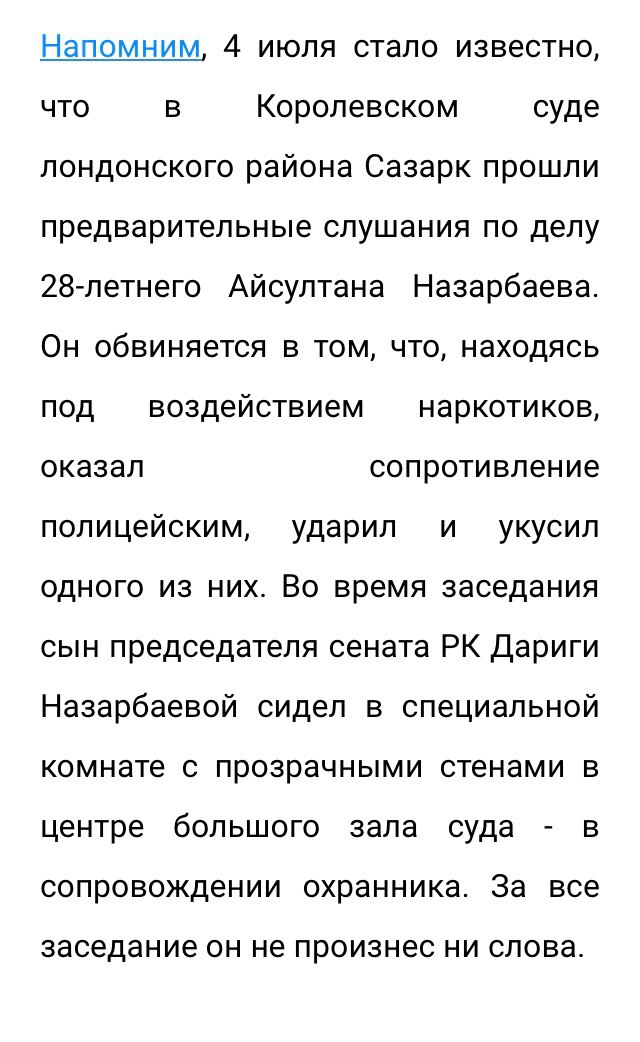 Напомним, 4 июля стало известно, что в Королевском суде лондонского района Сазарк прошли предварительные слушания по делу 28-летнего Айсултана Назарбаева. Он обвиняется в том, что, находясь под воздействием наркотиков, оказал сопротивление полицейским, ударил и укусил одного из них. Во время заседания сын председателя сената РК Дариги Назарбаевой сидел в специальной комнате с прозрачными стенами в центре большого зала суда - в сопровождении охранника. За все заседание он не произнес ни слова.